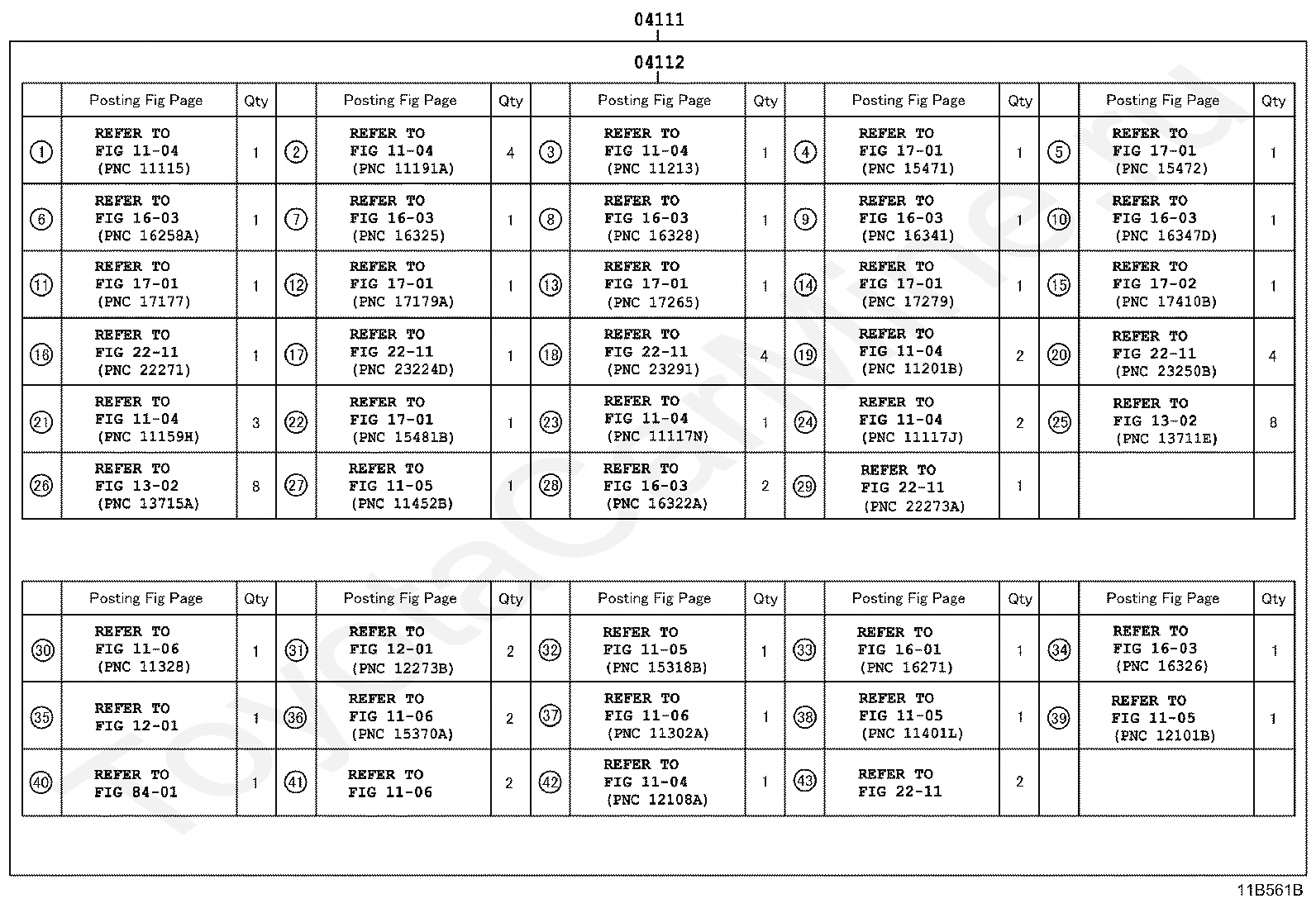 04111

04112

| | Posting Fig Page | Qty | | Posting Fig Page | Qty | | Posting Fig Page | Qty | | Posting Fig Page | Qty | | Posting Fig Page | Qty |
|---|---|---|---|---|---|---|---|---|---|---|---|---|---|---|
| ① | REFER TO FIG 11-04 (PNC 11115) | 1 | ② | REFER TO FIG 11-04 (PNC 11191A) | 4 | ③ | REFER TO FIG 11-04 (PNC 11213) | 1 | ④ | REFER TO FIG 17-01 (PNC 15471) | 1 | ⑤ | REFER TO FIG 17-01 (PNC 15472) | 1 |
| ⑥ | REFER TO FIG 16-03 (PNC 16258A) | 1 | ⑦ | REFER TO FIG 16-03 (PNC 16325) | 1 | ⑧ | REFER TO FIG 16-03 (PNC 16328) | 1 | ⑨ | REFER TO FIG 16-03 (PNC 16341) | 1 | ⑩ | REFER TO FIG 16-03 (PNC 16347D) | 1 |
| ⑪ | REFER TO FIG 17-01 (PNC 17177) | 1 | ⑫ | REFER TO FIG 17-01 (PNC 17179A) | 1 | ⑬ | REFER TO FIG 17-01 (PNC 17265) | 1 | ⑭ | REFER TO FIG 17-01 (PNC 17279) | 1 | ⑮ | REFER TO FIG 17-02 (PNC 17410B) | 1 |
| ⑯ | REFER TO FIG 22-11 (PNC 22271) | 1 | ⑰ | REFER TO FIG 22-11 (PNC 23224D) | 1 | ⑱ | REFER TO FIG 22-11 (PNC 23291) | 4 | ⑲ | REFER TO FIG 11-04 (PNC 11201B) | 2 | ⑳ | REFER TO FIG 22-11 (PNC 23250B) | 4 |
| ㉑ | REFER TO FIG 11-04 (PNC 11159H) | 3 | ㉒ | REFER TO FIG 17-01 (PNC 15481B) | 1 | ㉓ | REFER TO FIG 11-04 (PNC 11117N) | 1 | ㉔ | REFER TO FIG 11-04 (PNC 11117J) | 2 | ㉕ | REFER TO FIG 13-02 (PNC 13711E) | 8 |
| ㉖ | REFER TO FIG 13-02 (PNC 13715A) | 8 | ㉗ | REFER TO FIG 11-05 (PNC 11452B) | 1 | ㉘ | REFER TO FIG 16-03 (PNC 16322A) | 2 | ㉙ | REFER TO FIG 22-11 (PNC 22273A) | 1 | | | |

| | Posting Fig Page | Qty | | Posting Fig Page | Qty | | Posting Fig Page | Qty | | Posting Fig Page | Qty | | Posting Fig Page | Qty |
|---|---|---|---|---|---|---|---|---|---|---|---|---|---|---|
| ㉚ | REFER TO FIG 11-06 (PNC 11328) | 1 | ㉛ | REFER TO FIG 12-01 (PNC 12273B) | 2 | ㉜ | REFER TO FIG 11-05 (PNC 15318B) | 1 | ㉝ | REFER TO FIG 16-01 (PNC 16271) | 1 | ㉞ | REFER TO FIG 16-03 (PNC 16326) | 1 |
| ㉟ | REFER TO FIG 12-01 | 1 | ㊱ | REFER TO FIG 11-06 (PNC 15370A) | 2 | ㊲ | REFER TO FIG 11-06 (PNC 11302A) | 1 | ㊳ | REFER TO FIG 11-05 (PNC 11401L) | 1 | ㊴ | REFER TO FIG 11-05 (PNC 12101B) | 1 |
| ㊵ | REFER TO FIG 84-01 | 1 | ㊶ | REFER TO FIG 11-06 | 2 | ㊷ | REFER TO FIG 11-04 (PNC 12108A) | 1 | ㊸ | REFER TO FIG 22-11 | 2 | | | |

11B561B